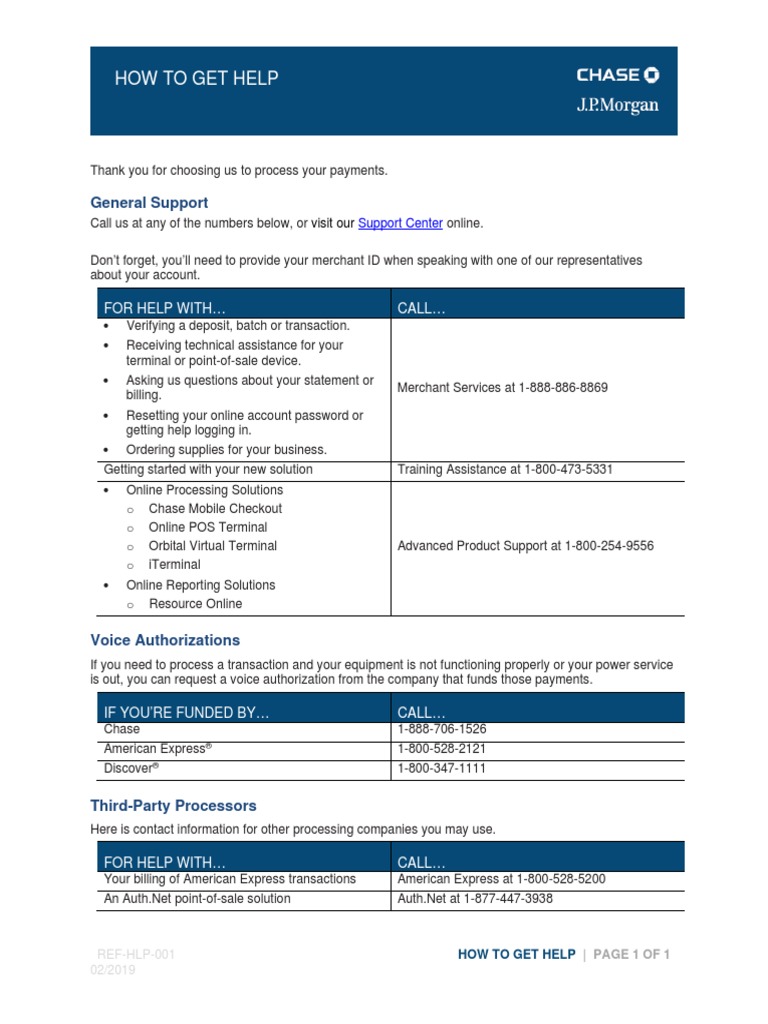 HOW TO GET HELP

CHASE
J.P.Morgan

Thank you for choosing us to process your payments.

General Support

Call us at any of the numbers below, or visit our Support Center online.

Don't forget, you'll need to provide your merchant ID when speaking with one of our representatives about your account.

| FOR HELP WITH… | CALL… |
|---|---|
| • Verifying a deposit, batch or transaction. • Receiving technical assistance for your terminal or point-of-sale device. • Asking us questions about your statement or billing. • Resetting your online account password or getting help logging in. • Ordering supplies for your business. | Merchant Services at 1-888-886-8869 |
| Getting started with your new solution | Training Assistance at 1-800-473-5331 |
| • Online Processing Solutions o Chase Mobile Checkout o Online POS Terminal o Orbital Virtual Terminal o iTerminal • Online Reporting Solutions o Resource Online | Advanced Product Support at 1-800-254-9556 |

Voice Authorizations

If you need to process a transaction and your equipment is not functioning properly or your power service is out, you can request a voice authorization from the company that funds those payments.

| IF YOU'RE FUNDED BY… | CALL… |
|---|---|
| Chase | 1-888-706-1526 |
| American Express® | 1-800-528-2121 |
| Discover® | 1-800-347-1111 |

Third-Party Processors

Here is contact information for other processing companies you may use.

| FOR HELP WITH… | CALL… |
|---|---|
| Your billing of American Express transactions | American Express at 1-800-528-5200 |
| An Auth.Net point-of-sale solution | Auth.Net at 1-877-447-3938 |

REF-HLP-001
02/2019

HOW TO GET HELP | PAGE 1 OF 1